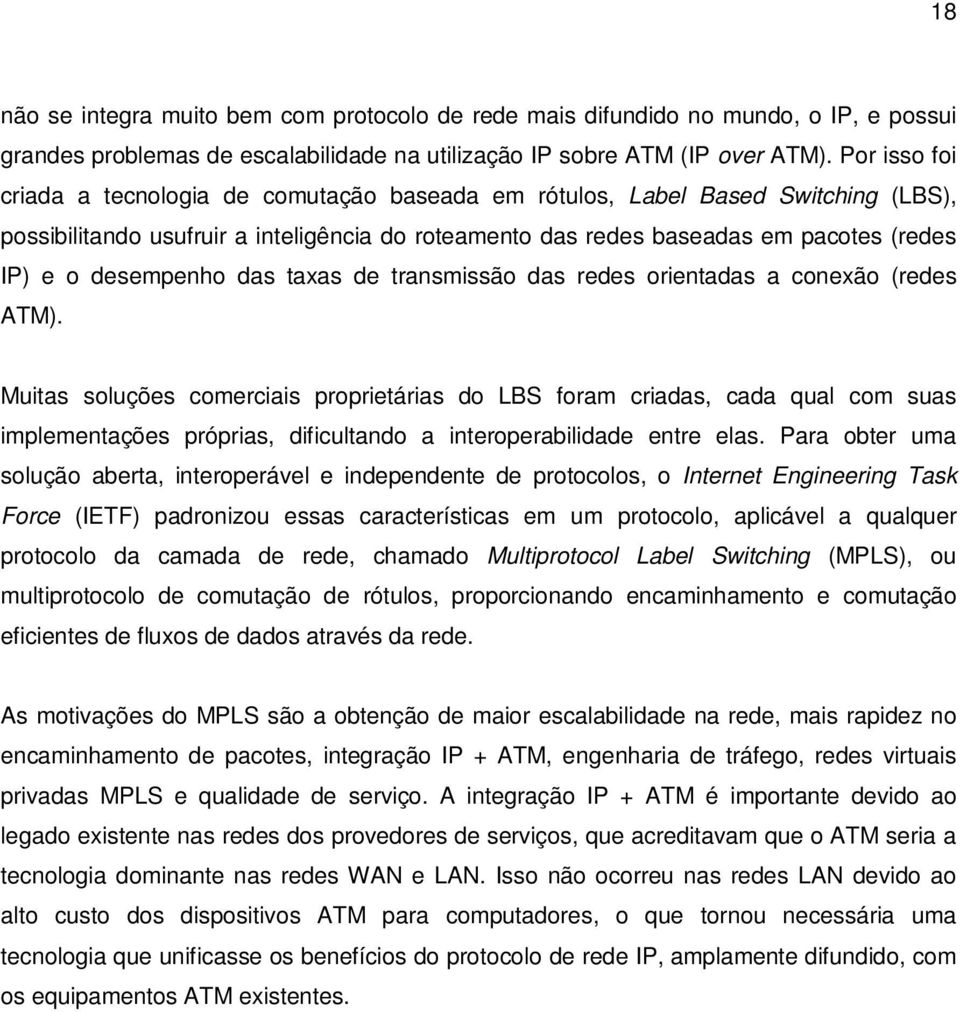 18

não se integra muito bem com protocolo de rede mais difundido no mundo, o IP, e possui grandes problemas de escalabilidade na utilização IP sobre ATM (IP over ATM). Por isso foi criada a tecnologia de comutação baseada em rótulos, Label Based Switching (LBS), possibilitando usufruir a inteligência do roteamento das redes baseadas em pacotes (redes IP) e o desempenho das taxas de transmissão das redes orientadas a conexão (redes ATM).

Muitas soluções comerciais proprietárias do LBS foram criadas, cada qual com suas implementações próprias, dificultando a interoperabilidade entre elas. Para obter uma solução aberta, interoperável e independente de protocolos, o Internet Engineering Task Force (IETF) padronizou essas características em um protocolo, aplicável a qualquer protocolo da camada de rede, chamado Multiprotocol Label Switching (MPLS), ou multiprotocolo de comutação de rótulos, proporcionando encaminhamento e comutação eficientes de fluxos de dados através da rede.

As motivações do MPLS são a obtenção de maior escalabilidade na rede, mais rapidez no encaminhamento de pacotes, integração IP + ATM, engenharia de tráfego, redes virtuais privadas MPLS e qualidade de serviço. A integração IP + ATM é importante devido ao legado existente nas redes dos provedores de serviços, que acreditavam que o ATM seria a tecnologia dominante nas redes WAN e LAN. Isso não ocorreu nas redes LAN devido ao alto custo dos dispositivos ATM para computadores, o que tornou necessária uma tecnologia que unificasse os benefícios do protocolo de rede IP, amplamente difundido, com os equipamentos ATM existentes.